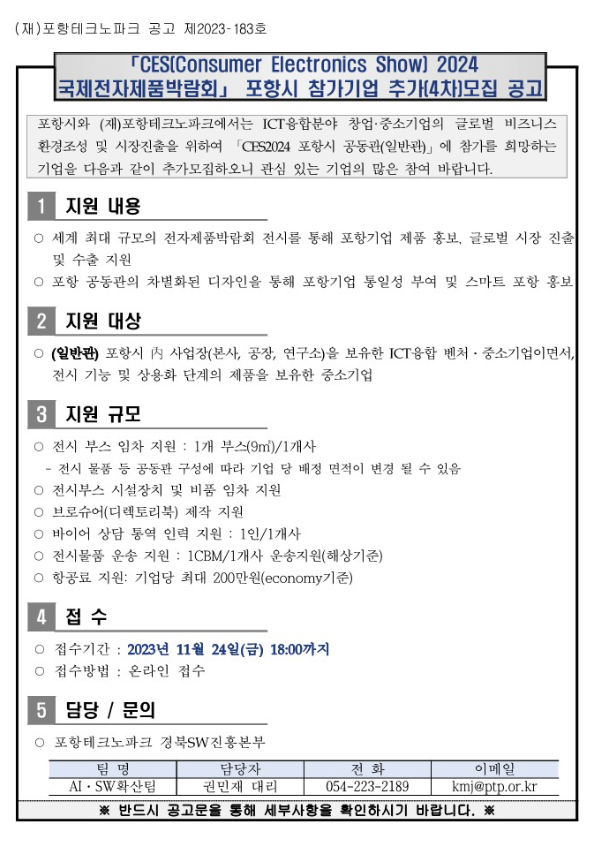 (재)포항테크노파크 공고 제2023-183호

「CES(Consumer Electronics Show) 2024 국제전자제품박람회」 포항시 참가기업 추가(4차)모집 공고

포항시와 (재)포항테크노파크에서는 ICT융합분야 창업·중소기업의 글로벌 비즈니스 환경조성 및 시장진출을 위하여 「CES2024 포항시 공동관(일반관)」에 참가를 희망하는 기업을 다음과 같이 추가모집하오니 관심 있는 기업의 많은 참여 바랍니다.

1 지원 내용

○ 세계 최대 규모의 전자제품박람회 전시를 통해 포항기업 제품 홍보, 글로벌 시장 진출 및 수출 지원
○ 포항 공동관의 차별화된 디자인을 통해 포항기업 통일성 부여 및 스마트 포항 홍보

2 지원 대상

○ (일반관) 포항시 內 사업장(본사, 공장, 연구소)을 보유한 ICT융합 벤처·중소기업이면서, 전시 기능 및 상용화 단계의 제품을 보유한 중소기업

3 지원 규모

○ 전시 부스 임차 지원 : 1개 부스(9㎡)/1개사
- 전시 물품 등 공동관 구성에 따라 기업 당 배정 면적이 변경 될 수 있음
○ 전시부스 시설장치 및 비품 임차 지원
○ 브로슈어(디렉토리북) 제작 지원
○ 바이어 상담 통역 인력 지원 : 1인/1개사
○ 전시물품 운송 지원 : 1CBM/1개사 운송지원(해상기준)
○ 항공료 지원: 기업당 최대 200만원(economy기준)

4 접 수

○ 접수기간 : 2023년 11월 24일(금) 18:00까지
○ 접수방법 : 온라인 접수

5 담당 / 문의

○ 포항테크노파크 경북SW진흥본부

| 팀 명 | 담당자 | 전 화 | 이메일 |
|---|---|---|---|
| AI·SW확산팀 | 권민재 대리 | 054-223-2189 | kmj@ptp.or.kr |

※ 반드시 공고문을 통해 세부사항을 확인하시기 바랍니다. ※